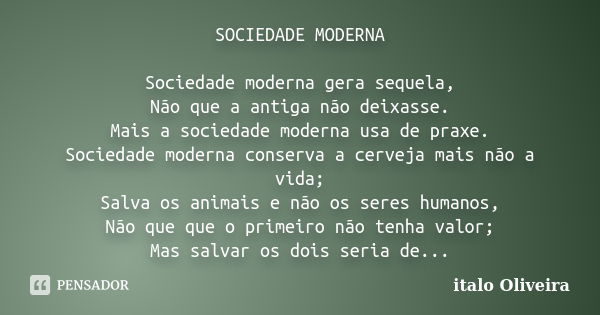 SOCIEDADE MODERNA

Sociedade moderna gera sequela,
Não que a antiga não deixasse.
Mais a sociedade moderna usa de praxe.
Sociedade moderna conserva a cerveja mais não a vida;
Salva os animais e não os seres humanos,
Não que que o primeiro não tenha valor;
Mas salvar os dois seria de...

PENSADOR

italo Oliveira